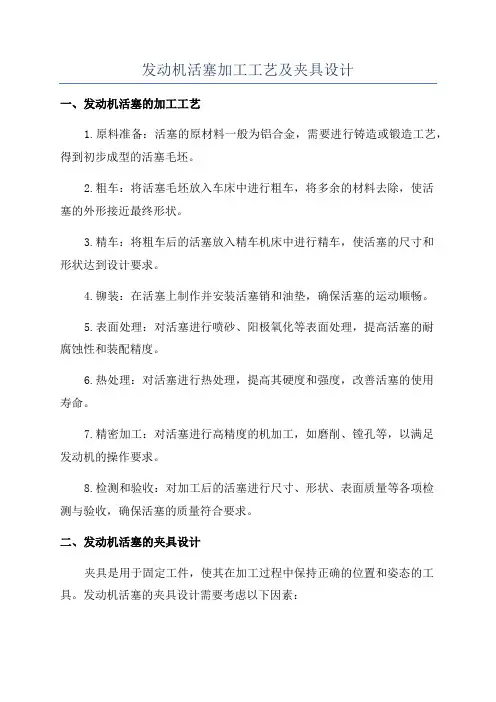 发动机活塞加工工艺及夹具设计

一、发动机活塞的加工工艺

1.原料准备：活塞的原材料一般为铝合金，需要进行铸造或锻造工艺，得到初步成型的活塞毛坯。

2.粗车：将活塞毛坯放入车床中进行粗车，将多余的材料去除，使活塞的外形接近最终形状。

3.精车：将粗车后的活塞放入精车机床中进行精车，使活塞的尺寸和形状达到设计要求。

4.铆装：在活塞上制作并安装活塞销和油垫，确保活塞的运动顺畅。

5.表面处理：对活塞进行喷砂、阳极氧化等表面处理，提高活塞的耐腐蚀性和装配精度。

6.热处理：对活塞进行热处理，提高其硬度和强度，改善活塞的使用寿命。

7.精密加工：对活塞进行高精度的机加工，如磨削、镗孔等，以满足发动机的操作要求。

8.检测和验收：对加工后的活塞进行尺寸、形状、表面质量等各项检测与验收，确保活塞的质量符合要求。

二、发动机活塞的夹具设计

夹具是用于固定工件，使其在加工过程中保持正确的位置和姿态的工具。发动机活塞的夹具设计需要考虑以下因素：